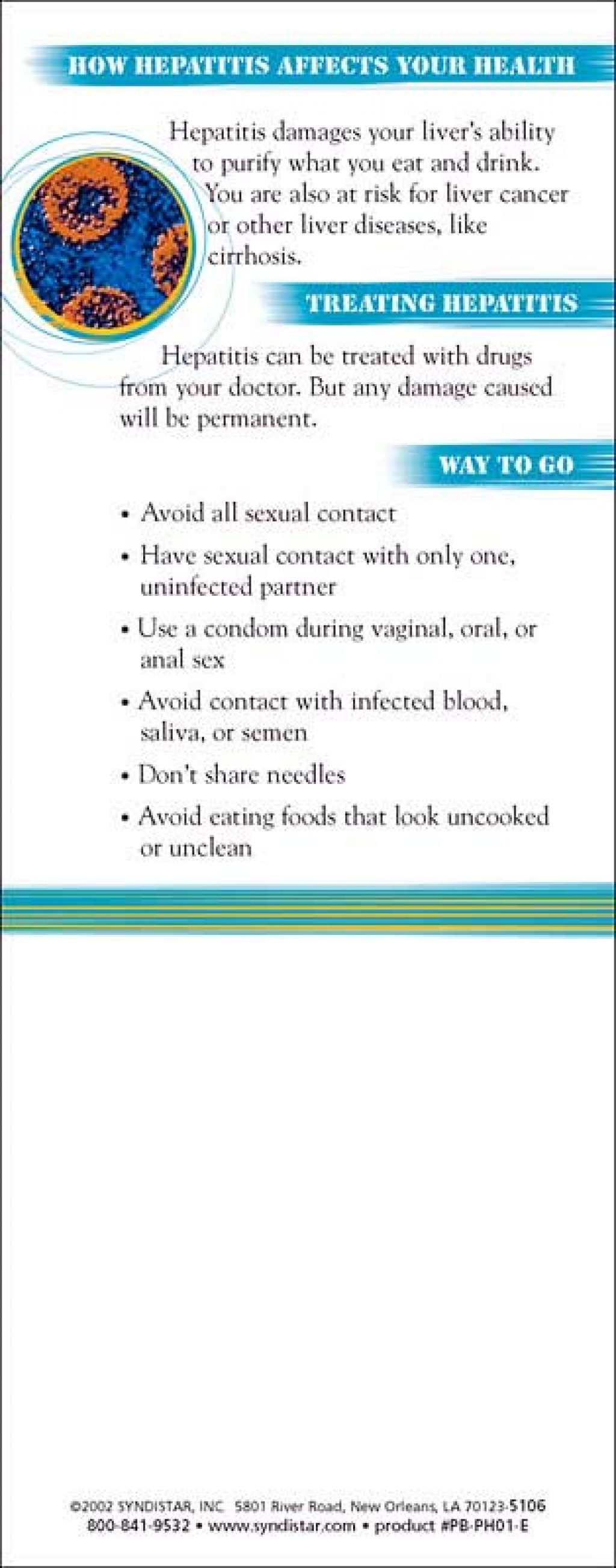 HOW HEPATITIS AFFECTS YOUR HEALTH

Hepatitis damages your liver's ability to purify what you eat and drink. You are also at risk for liver cancer or other liver diseases, like cirrhosis.

TREATING HEPATITIS

Hepatitis can be treated with drugs from your doctor. But any damage caused will be permanent.

WAY TO GO

• Avoid all sexual contact

• Have sexual contact with only one, uninfected partner

• Use a condom during vaginal, oral, or anal sex

• Avoid contact with infected blood, saliva, or semen

• Don't share needles

• Avoid eating foods that look uncooked or unclean

©2002 SYNDISTAR, INC. 5801 River Road, New Orleans, LA 70123-5106
800-841-9532 • www.syndistar.com • product #PB-PH01-E